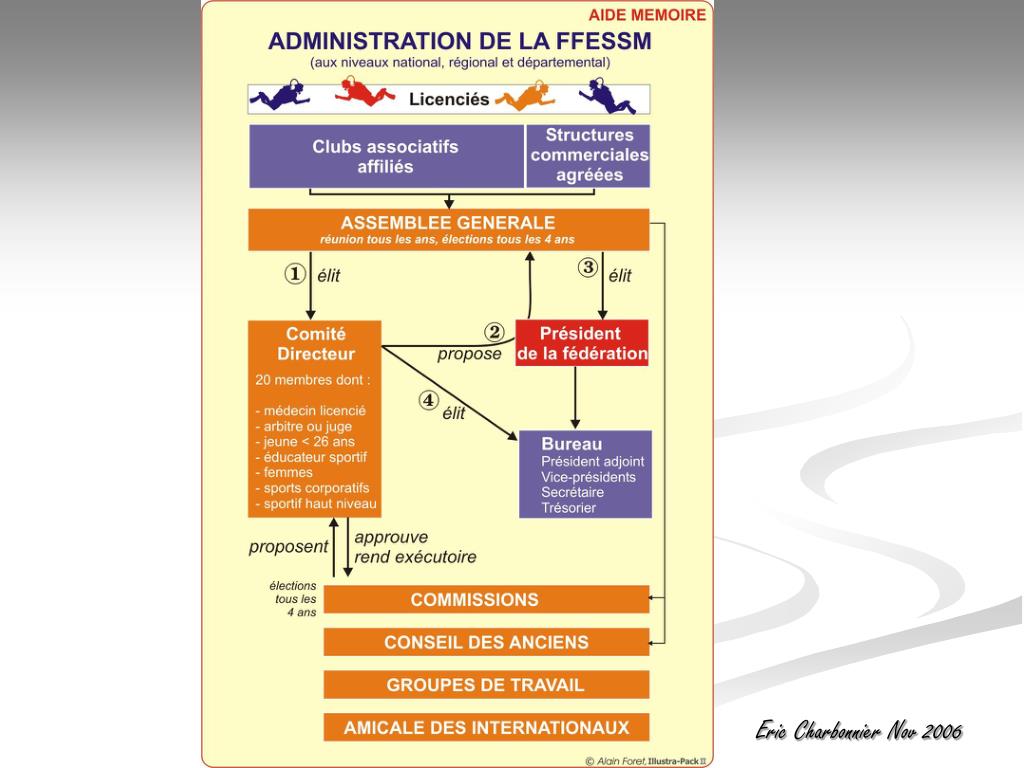 AIDE MEMOIRE

ADMINISTRATION DE LA FFESSM
(aux niveaux national, régional et départemental)

Licenciés

Clubs associatifs affiliés

Structures commerciales agréées

ASSEMBLEE GENERALE
réunion tous les ans, élections tous les 4 ans

① élit

③ élit

Comité Directeur
20 membres dont :
- médecin licencié
- arbitre ou juge
- jeune < 26 ans
- éducateur sportif
- femmes
- sports corporatifs
- sportif haut niveau

② propose

Président de la fédération

④ élit

Bureau
Président adjoint
Vice-présidents
Secrétaire
Trésorier

proposent

approuve
rend exécutoire

élections tous les 4 ans

COMMISSIONS

CONSEIL DES ANCIENS

GROUPES DE TRAVAIL

AMICALE DES INTERNATIONAUX

© Alain Foret, Illustra-Pack II

Eric Charbonnier Nov 2006